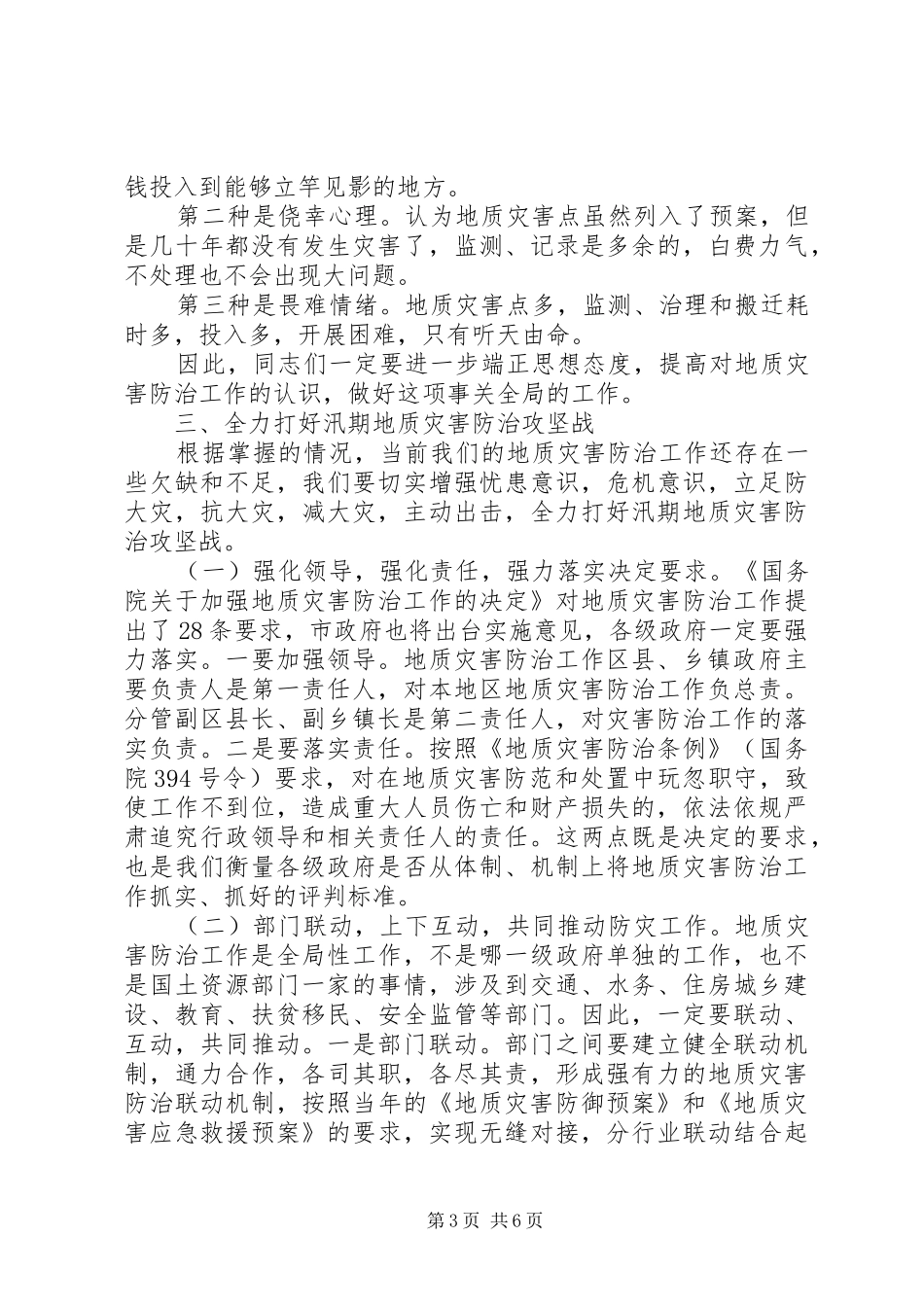 钱投入到能够立竿见影的地方。

第二种是侥幸心理。认为地质灾害点虽然列入了预案，但是几十年都没有发生灾害了，监测、记录是多余的，白费力气，不处理也不会出现大问题。

第三种是畏难情绪。地质灾害点多，监测、治理和搬迁耗时多，投入多，开展困难，只有听天由命。

因此，同志们一定要进一步端正思想态度，提高对地质灾害防治工作的认识，做好这项事关全局的工作。

三、全力打好汛期地质灾害防治攻坚战

根据掌握的情况，当前我们的地质灾害防治工作还存在一些欠缺和不足，我们要切实增强忧患意识，危机意识，立足防大灾，抗大灾，减大灾，主动出击，全力打好汛期地质灾害防治攻坚战。

（一）强化领导，强化责任，强力落实决定要求。《国务院关于加强地质灾害防治工作的决定》对地质灾害防治工作提出了28条要求，市政府也将出台实施意见，各级政府一定要强力落实。一要加强领导。地质灾害防治工作区县、乡镇政府主要负责人是第一责任人，对本地区地质灾害防治工作负总责。分管副区县长、副乡镇长是第二责任人，对灾害防治工作的落实负责。二是要落实责任。按照《地质灾害防治条例》（国务院394号令）要求，对在地质灾害防范和处置中玩忽职守，致使工作不到位，造成重大人员伤亡和财产损失的，依法依规严肃追究行政领导和相关责任人的责任。这两点既是决定的要求，也是我们衡量各级政府是否从体制、机制上将地质灾害防治工作抓实、抓好的评判标准。

（二）部门联动，上下互动，共同推动防灾工作。地质灾害防治工作是全局性工作，不是哪一级政府单独的工作，也不是国土资源部门一家的事情，涉及到交通、水务、住房城乡建设、教育、扶贫移民、安全监管等部门。因此，一定要联动、互动，共同推动。一是部门联动。部门之间要建立健全联动机制，通力合作，各司其职，各尽其责，形成强有力的地质灾害防治联动机制，按照当年的《地质灾害防御预案》和《地质灾害应急救援预案》的要求，实现无缝对接，分行业联动结合起

第3页 共6页